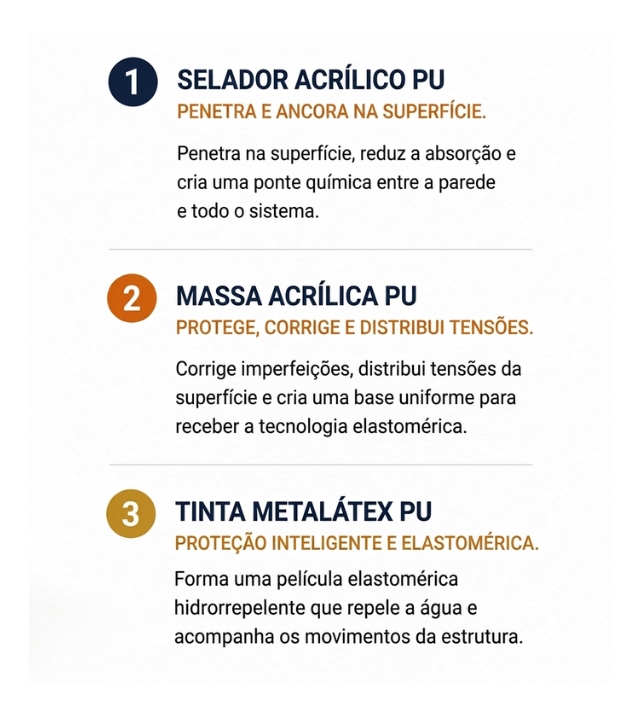 1 SELADOR ACRÍLICO PU
PENETRA E ANCORA NA SUPERFÍCIE.

Penetra na superfície, reduz a absorção e cria uma ponte química entre a parede e todo o sistema.

2 MASSA ACRÍLICA PU
PROTEGE, CORRIGE E DISTRIBUI TENSÕES.

Corrige imperfeições, distribui tensões da superfície e cria uma base uniforme para receber a tecnologia elastomérica.

3 TINTA METALÁTEX PU
PROTEÇÃO INTELIGENTE E ELASTOMÉRICA.

Forma uma película elastomérica hidrorrepelente que repele a água e acompanha os movimentos da estrutura.